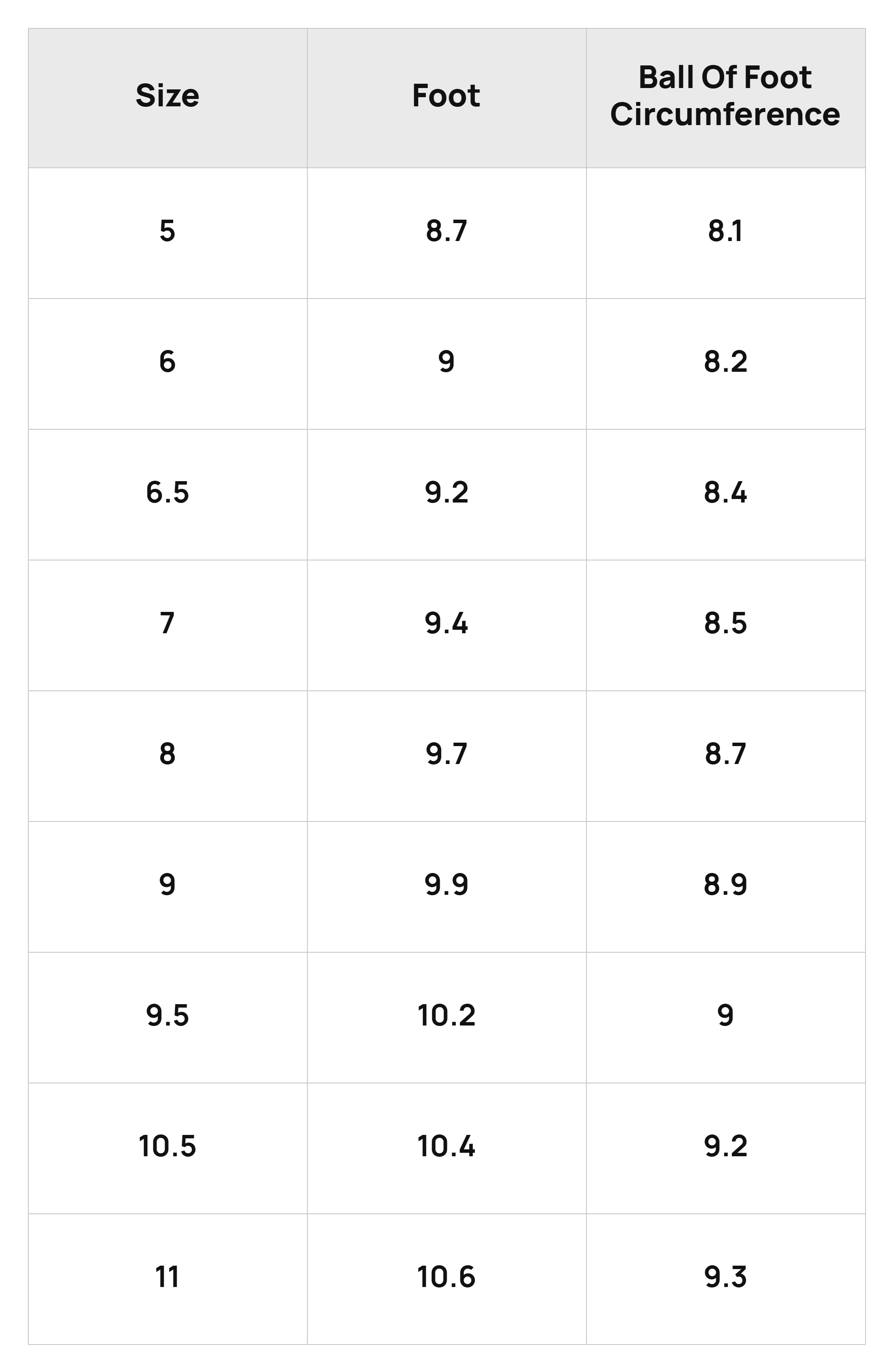 | Size | Foot | Ball Of Foot Circumference |
|---|---|---|
| 5 | 8.7 | 8.1 |
| 6 | 9 | 8.2 |
| 6.5 | 9.2 | 8.4 |
| 7 | 9.4 | 8.5 |
| 8 | 9.7 | 8.7 |
| 9 | 9.9 | 8.9 |
| 9.5 | 10.2 | 9 |
| 10.5 | 10.4 | 9.2 |
| 11 | 10.6 | 9.3 |